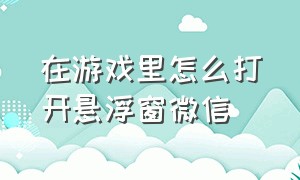 在游戏里怎么打开悬浮窗微信